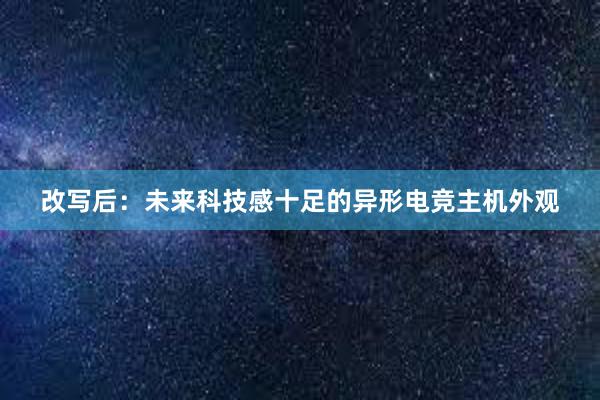 改写后：未来科技感十足的异形电竞主机外观